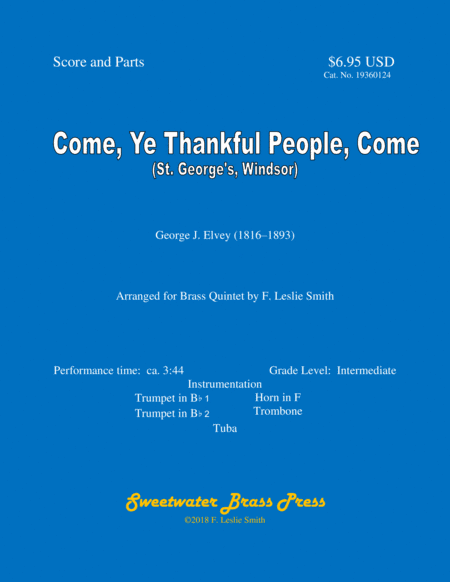 Score and Parts

$6.95 USD
Cat. No. 19360124

Come, Ye Thankful People, Come
(St. George's, Windsor)

George J. Elvey (1816–1893)

Arranged for Brass Quintet by F. Leslie Smith

Performance time: ca. 3:44

Grade Level: Intermediate

Instrumentation

Trumpet in B♭ 1
Trumpet in B♭ 2

Horn in F
Trombone

Tuba

Sweetwater Brass Press
©2018 F. Leslie Smith